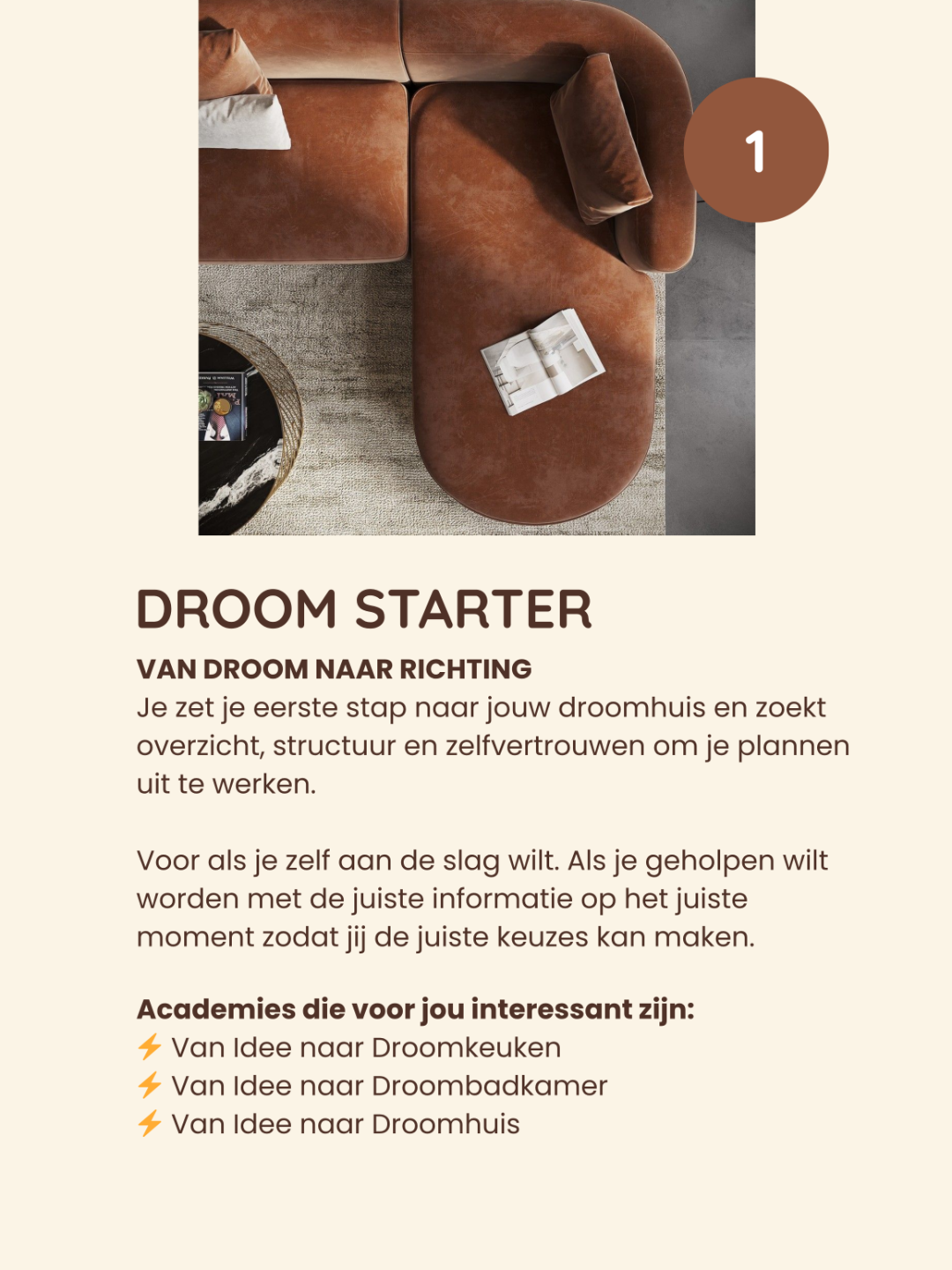 1

DROOM STARTER

VAN DROOM NAAR RICHTING
Je zet je eerste stap naar jouw droomhuis en zoekt overzicht, structuur en zelfvertrouwen om je plannen uit te werken.

Voor als je zelf aan de slag wilt. Als je geholpen wilt worden met de juiste informatie op het juiste moment zodat jij de juiste keuzes kan maken.

Academies die voor jou interessant zijn:
⚡ Van Idee naar Droomkeuken
⚡ Van Idee naar Droombadkamer
⚡ Van Idee naar Droomhuis